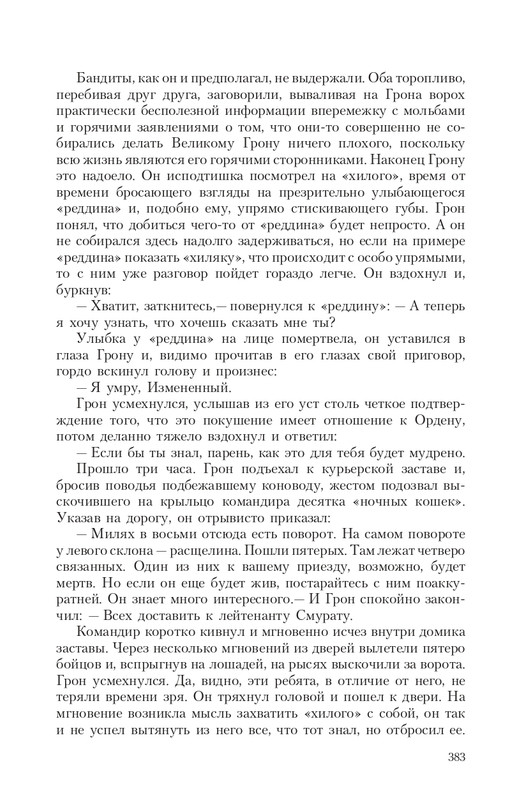 Бандиты, как он и предполагал, не выдержали. Оба торопливо, перебивая друг друга, заговорили, вываливая на Грона ворох практически бесполезной информации вперемежку с мольбами и горячими заявлениями о том, что они-то совершенно не собирались делать Великому Грону ничего плохого, поскольку всю жизнь являются его горячими сторонниками. Наконец Грону это надоело. Он исподтишка посмотрел на «хилого», время от времени бросающего взгляды на презрительно улыбающегося «реддина» и, подобно ему, упрямо стискивающего губы. Грон понял, что добиться чего-то от «реддина» будет непросто. А он не собирался здесь надолго задерживаться, но если на примере «реддина» показать «хиляку», что происходит с особо упрямыми, то с ним уже разговор пойдет гораздо легче. Он вздохнул и, буркнув:

— Хватит, заткнитесь,— повернулся к «реддину»: — А теперь я хочу узнать, что хочешь сказать мне ты?

Улыбка у «реддина» на лице помертвела, он уставился в глаза Грону и, видимо прочитав в его глазах свой приговор, гордо вскинул голову и произнес:

— Я умру, Измененный.

Грон усмехнулся, услышав из его уст столь четкое подтверждение того, что это покушение имеет отношение к Ордену, потом деланно тяжело вздохнул и ответил:

— Если бы ты знал, парень, как это для тебя будет мудрено.

Прошло три часа. Грон подъехал к курьерской заставе и, бросив поводья подбежавшему коноводу, жестом подозвал выскочившего на крыльцо командира десятка «ночных кошек». Указав на дорогу, он отрывисто приказал:

— Милях в восьми отсюда есть поворот. На самом повороте у левого склона — расщелина. Пошли пятерых. Там лежат четверо связанных. Один из них к вашему приезду, возможно, будет мертв. Но если он еще будет жив, постарайтесь с ним поаккуратней. Он знает много интересного.— И Грон спокойно закончил: — Всех доставить к лейтенанту Смурату.

Командир коротко кивнул и мгновенно исчез внутри домика заставы. Через несколько мгновений из дверей вылетели пятеро бойцов и, вспрыгнув на лошадей, на рысях выскочили за ворота. Грон усмехнулся. Да, видно, эти ребята, в отличие от него, не теряли времени зря. Он тряхнул головой и пошел к двери. На мгновение возникла мысль захватить «хилого» с собой, он так и не успел вытянуть из него все, что тот знал, но отбросил ее.

383